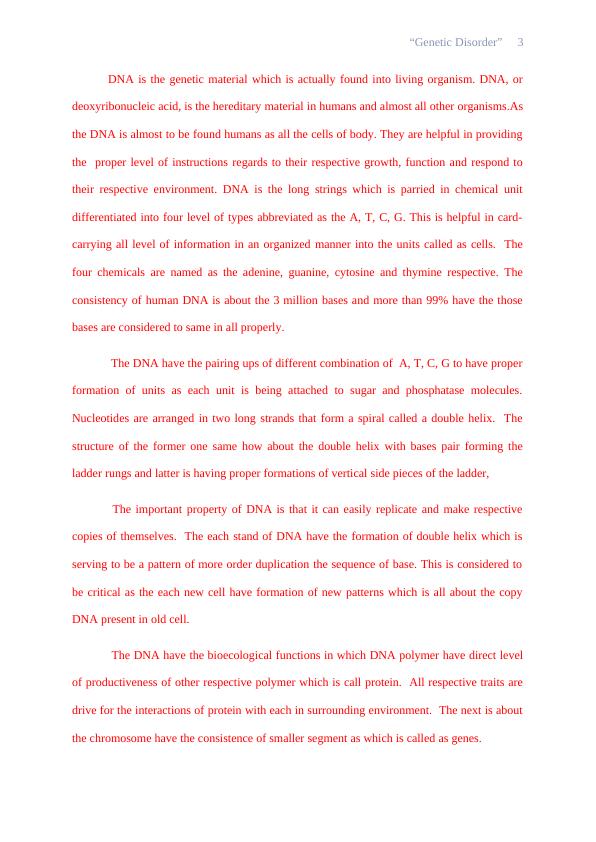 “Genetic Disorder” 3

DNA is the genetic material which is actually found into living organism. DNA, or deoxyribonucleic acid, is the hereditary material in humans and almost all other organisms.As the DNA is almost to be found humans as all the cells of body. They are helpful in providing the proper level of instructions regards to their respective growth, function and respond to their respective environment. DNA is the long strings which is parried in chemical unit differentiated into four level of types abbreviated as the A, T, C, G. This is helpful in card-carrying all level of information in an organized manner into the units called as cells. The four chemicals are named as the adenine, guanine, cytosine and thymine respective. The consistency of human DNA is about the 3 million bases and more than 99% have the those bases are considered to same in all properly.

The DNA have the pairing ups of different combination of A, T, C, G to have proper formation of units as each unit is being attached to sugar and phosphatase molecules. Nucleotides are arranged in two long strands that form a spiral called a double helix. The structure of the former one same how about the double helix with bases pair forming the ladder rungs and latter is having proper formations of vertical side pieces of the ladder,

The important property of DNA is that it can easily replicate and make respective copies of themselves. The each stand of DNA have the formation of double helix which is serving to be a pattern of more order duplication the sequence of base. This is considered to be critical as the each new cell have formation of new patterns which is all about the copy DNA present in old cell.

The DNA have the bioecological functions in which DNA polymer have direct level of productiveness of other respective polymer which is call protein. All respective traits are drive for the interactions of protein with each in surrounding environment. The next is about the chromosome have the consistence of smaller segment as which is called as genes.